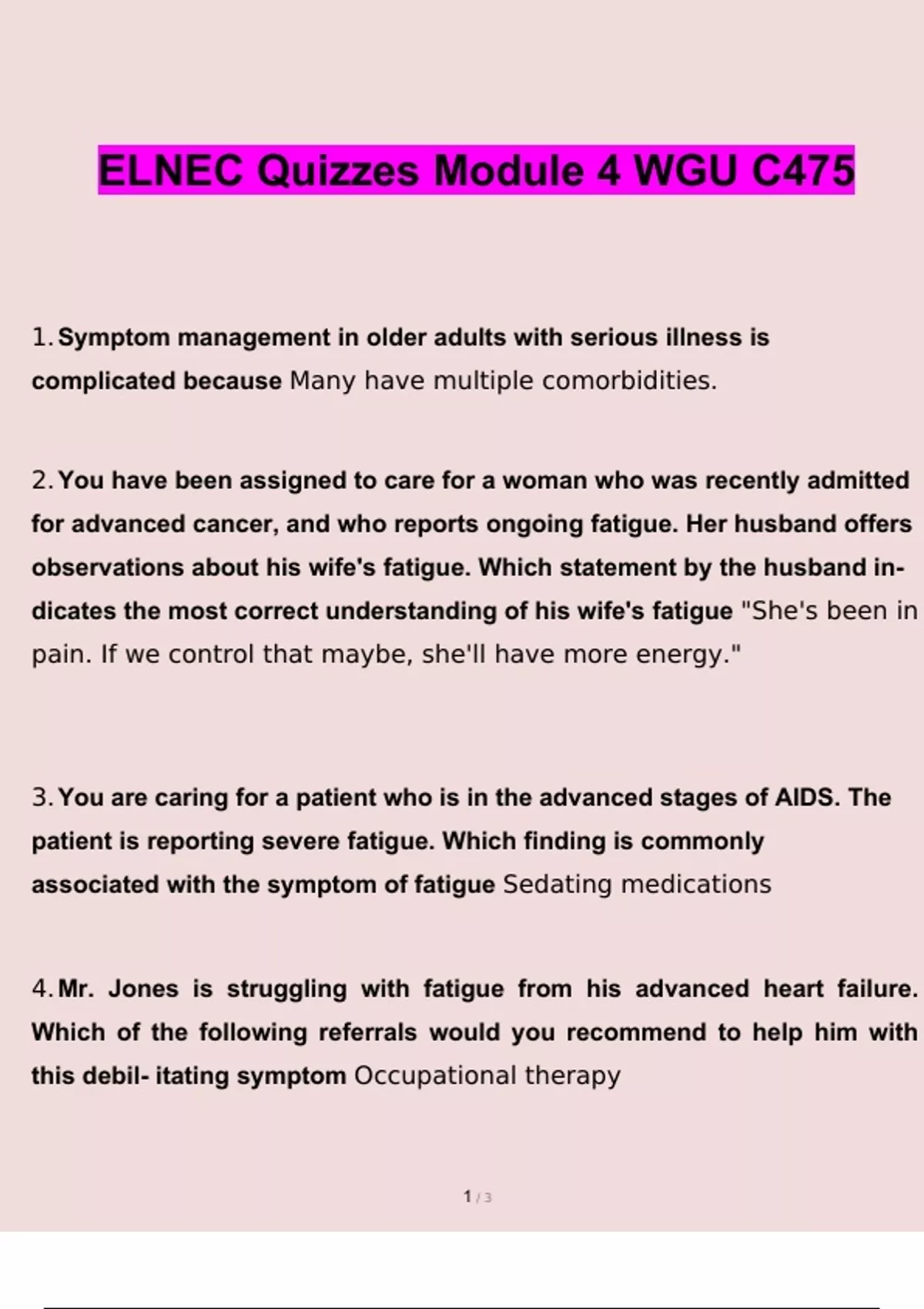 ELNEC Quizzes Module 4 WGU C475

1. Symptom management in older adults with serious illness is complicated because Many have multiple comorbidities.

2. You have been assigned to care for a woman who was recently admitted for advanced cancer, and who reports ongoing fatigue. Her husband offers observations about his wife's fatigue. Which statement by the husband indicates the most correct understanding of his wife's fatigue "She's been in pain. If we control that maybe, she'll have more energy."

3. You are caring for a patient who is in the advanced stages of AIDS. The patient is reporting severe fatigue. Which finding is commonly associated with the symptom of fatigue Sedating medications

4. Mr. Jones is struggling with fatigue from his advanced heart failure. Which of the following referrals would you recommend to help him with this debil- itating symptom Occupational therapy

1 / 3